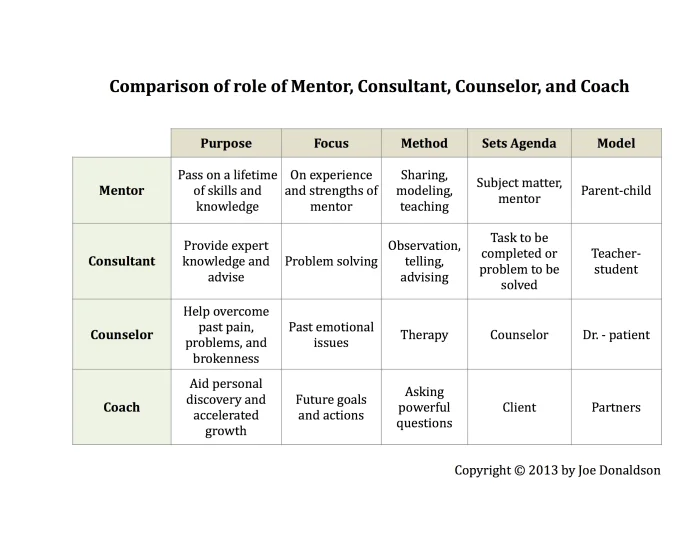 Comparison of role of Mentor, Consultant, Counselor, and Coach

| | Purpose | Focus | Method | Sets Agenda | Model |
|---|---|---|---|---|---|
| Mentor | Pass on a lifetime of skills and knowledge | On experience and strengths of mentor | Sharing, modeling, teaching | Subject matter, mentor | Parent-child |
| Consultant | Provide expert knowledge and advise | Problem solving | Observation, telling, advising | Task to be completed or problem to be solved | Teacher-student |
| Counselor | Help overcome past pain, problems, and brokenness | Past emotional issues | Therapy | Counselor | Dr. - patient |
| Coach | Aid personal discovery and accelerated growth | Future goals and actions | Asking powerful questions | Client | Partners |

Copyright © 2013 by Joe Donaldson